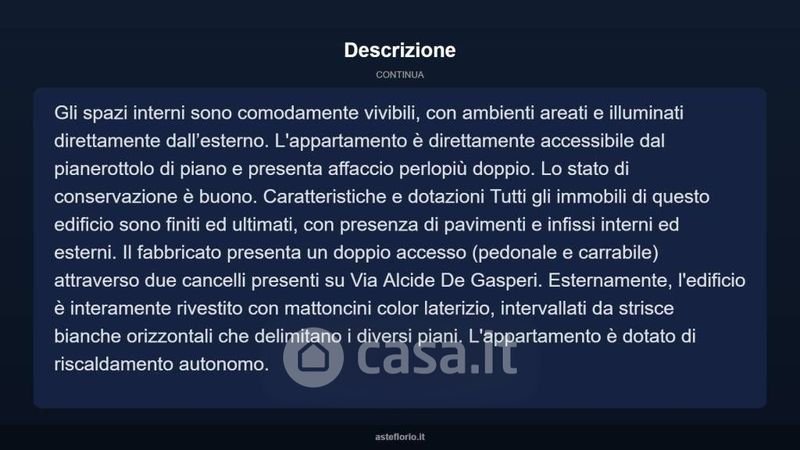 Descrizione

CONTINUA

Gli spazi interni sono comodamente vivibili, con ambienti areati e illuminati direttamente dall'esterno. L'appartamento è direttamente accessibile dal pianerottolo di piano e presenta affaccio perlopiù doppio. Lo stato di conservazione è buono. Caratteristiche e dotazioni Tutti gli immobili di questo edificio sono finiti ed ultimati, con presenza di pavimenti e infissi interni ed esterni. Il fabbricato presenta un doppio accesso (pedonale e carrabile) attraverso due cancelli presenti su Via Alcide De Gasperi. Esternamente, l'edificio è interamente rivestito con mattoncini color laterizio, intervallati da strisce bianche orizzontali che delimitano i diversi piani. L'appartamento è dotato di riscaldamento autonomo.

casa.it

asteflorio.it